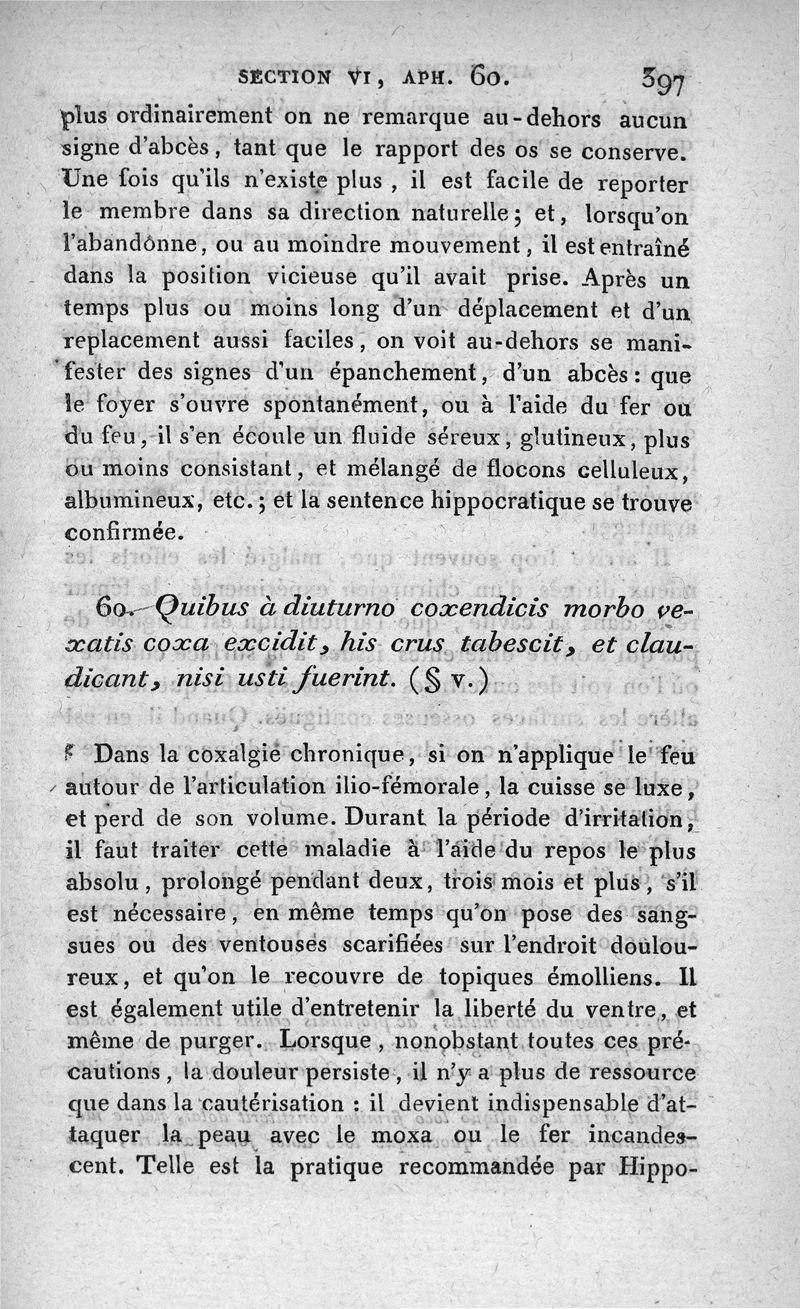 SECTION VI, APH. 60. 397

plus ordinairement on ne remarque au-dehors aucun signe d'abcès, tant que le rapport des os se conserve. Une fois qu'ils n'existe plus, il est facile de reporter le membre dans sa direction naturelle; et, lorsqu'on l'abandonne, ou au moindre mouvement, il est entraîné dans la position vicieuse qu'il avait prise. Après un temps plus ou moins long d'un déplacement et d'un replacement aussi faciles, on voit au-dehors se manifester des signes d'un épanchement, d'un abcès: que le foyer s'ouvre spontanément, ou à l'aide du fer ou du feu, il s'en écoule un fluide séreux, glutineux, plus ou moins consistant, et mélangé de flocons celluleux, albumineux, etc.; et la sentence hippocratique se trouve confirmée.

60. Quibus à diuturno coxendicis morbo vexatis coxa excidit, his crus tabescit, et claudicant, nisi usti fuerint. (§ v.)

Dans la coxalgie chronique, si on n'applique le feu autour de l'articulation ilio-fémorale, la cuisse se luxe, et perd de son volume. Durant la période d'irritation, il faut traiter cette maladie à l'aide du repos le plus absolu, prolongé pendant deux, trois mois et plus, s'il est nécessaire, en même temps qu'on pose des sangsues ou des ventouses scarifiées sur l'endroit douloureux, et qu'on le recouvre de topiques émolliens. Il est également utile d'entretenir la liberté du ventre, et même de purger. Lorsque, nonobstant toutes ces précautions, la douleur persiste, il n'y a plus de ressource que dans la cautérisation : il devient indispensable d'attaquer la peau avec le moxa ou le fer incandescent. Telle est la pratique recommandée par Hippo-